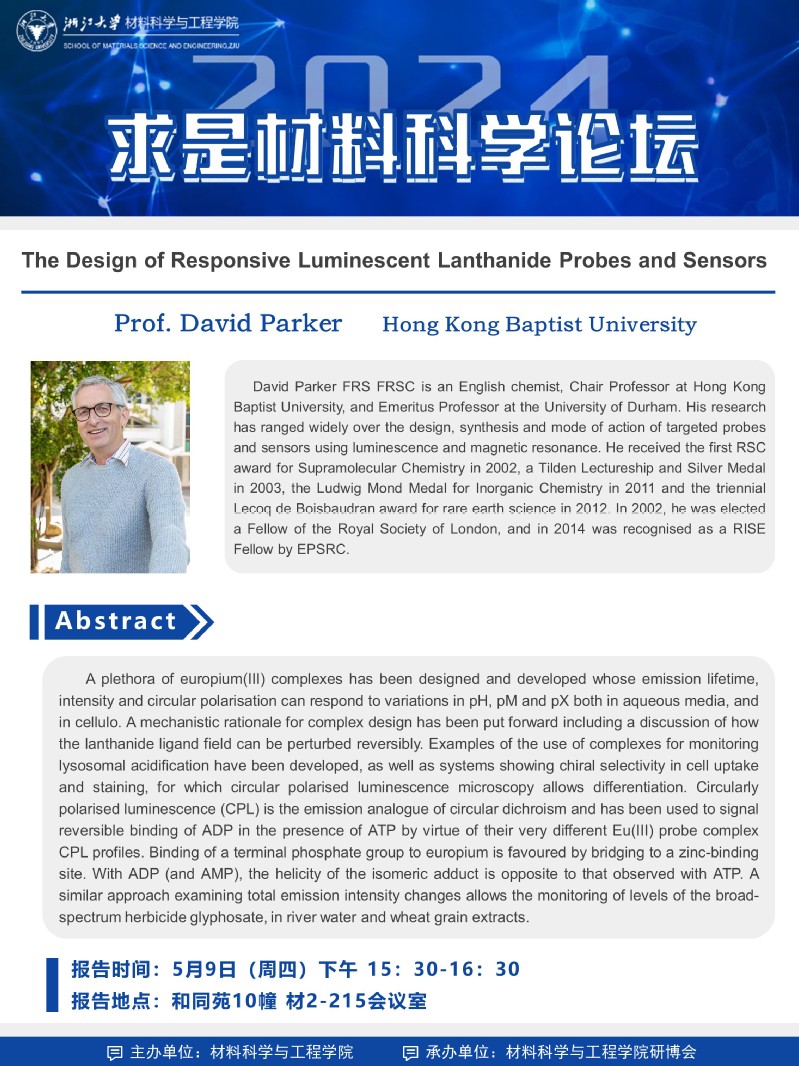 浙江大学 材料科学与工程学院
SCHOOL OF MATERIALS SCIENCE AND ENGINEERING,ZJU

2024

求是材料科学论坛

The Design of Responsive Luminescent Lanthanide Probes and Sensors

Prof. David Parker Hong Kong Baptist University

David Parker FRS FRSC is an English chemist, Chair Professor at Hong Kong Baptist University, and Emeritus Professor at the University of Durham. His research has ranged widely over the design, synthesis and mode of action of targeted probes and sensors using luminescence and magnetic resonance. He received the first RSC award for Supramolecular Chemistry in 2002, a Tilden Lectureship and Silver Medal in 2003, the Ludwig Mond Medal for Inorganic Chemistry in 2011 and the triennial Lecoq de Boisbaudran award for rare earth science in 2012. In 2002, he was elected a Fellow of the Royal Society of London, and in 2014 was recognised as a RISE Fellow by EPSRC.

Abstract

A plethora of europium(III) complexes has been designed and developed whose emission lifetime, intensity and circular polarisation can respond to variations in pH, pM and pX both in aqueous media, and in cellulo. A mechanistic rationale for complex design has been put forward including a discussion of how the lanthanide ligand field can be perturbed reversibly. Examples of the use of complexes for monitoring lysosomal acidification have been developed, as well as systems showing chiral selectivity in cell uptake and staining, for which circular polarised luminescence microscopy allows differentiation. Circularly polarised luminescence (CPL) is the emission analogue of circular dichroism and has been used to signal reversible binding of ADP in the presence of ATP by virtue of their very different Eu(III) probe complex CPL profiles. Binding of a terminal phosphate group to europium is favoured by bridging to a zinc-binding site. With ADP (and AMP), the helicity of the isomeric adduct is opposite to that observed with ATP. A similar approach examining total emission intensity changes allows the monitoring of levels of the broad-spectrum herbicide glyphosate, in river water and wheat grain extracts.

报告时间：5月9日（周四）下午 15：30-16：30
报告地点：和同苑10幢 材2-215会议室

主办单位：材料科学与工程学院 承办单位：材料科学与工程学院研博会